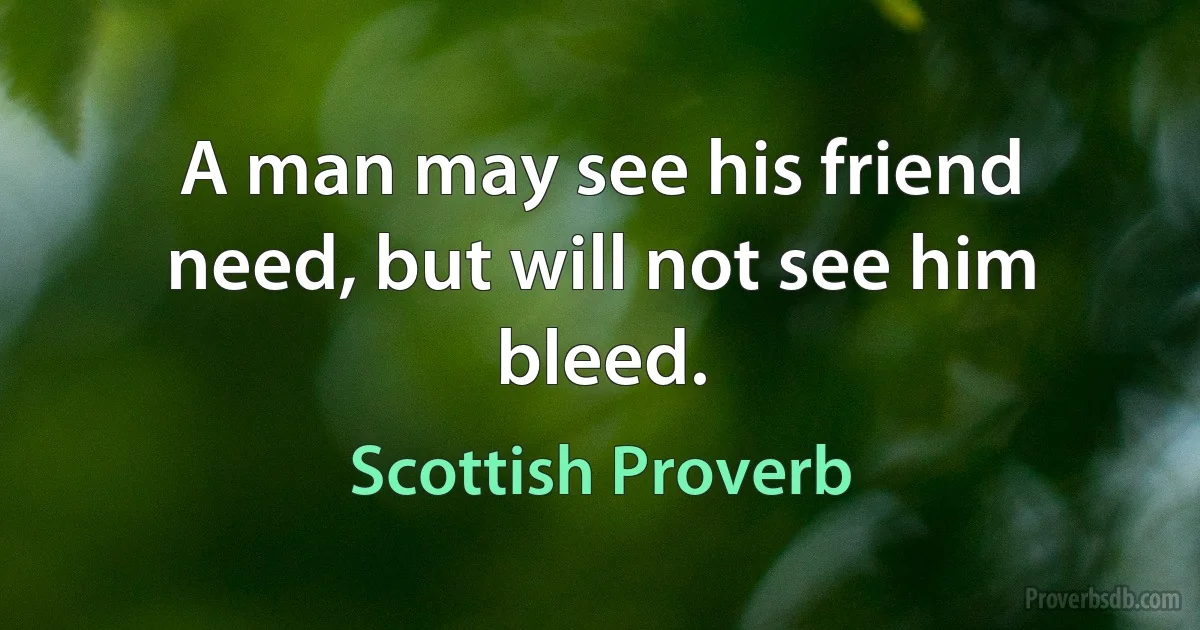 A man may see his friend need, but will not see him bleed.

Scottish Proverb

Proverbsdb.com